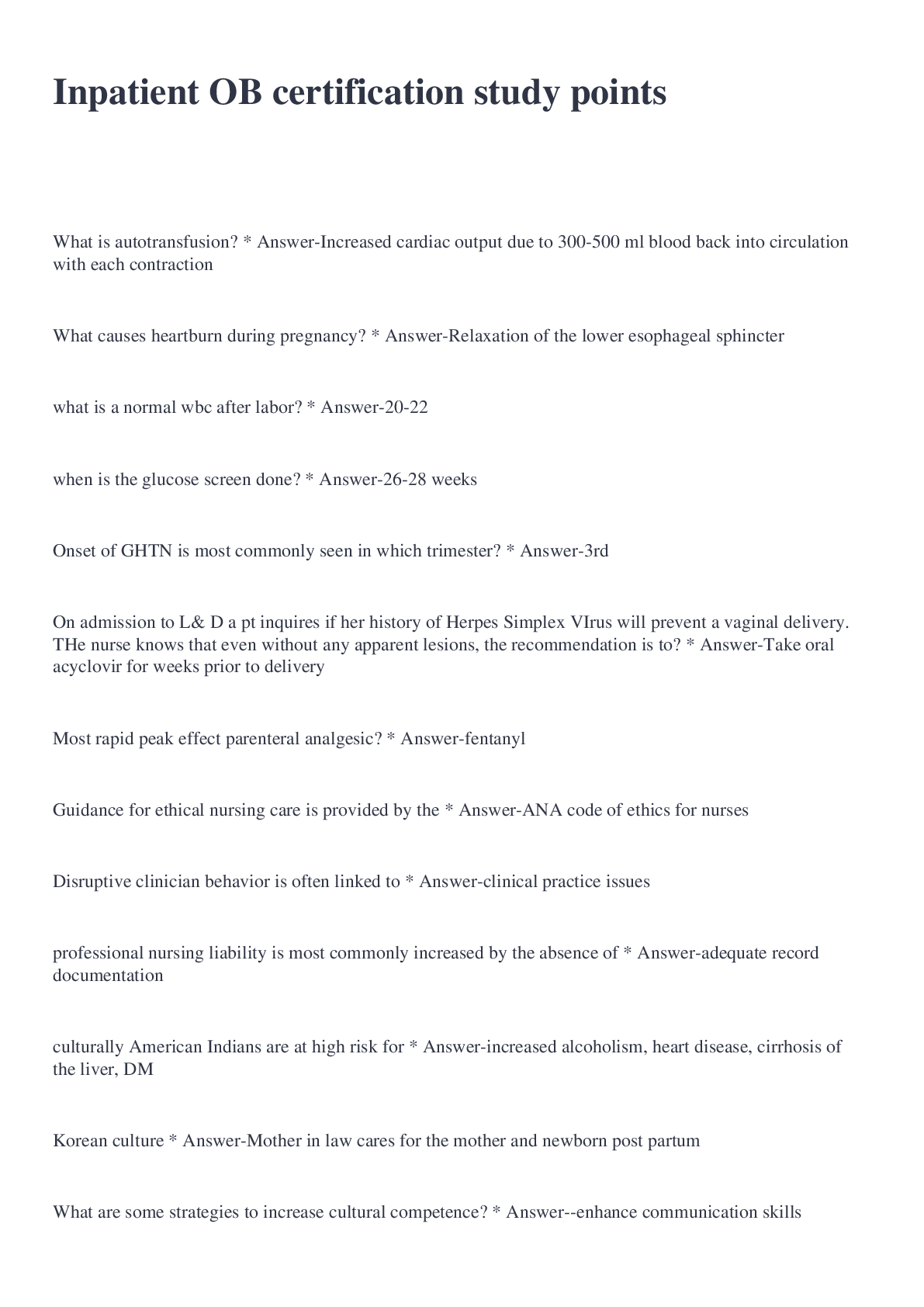 Inpatient OB certification study points

What is autotransfusion? * Answer-Increased cardiac output due to 300-500 ml blood back into circulation with each contraction

What causes heartburn during pregnancy? * Answer-Relaxation of the lower esophageal sphincter

what is a normal wbc after labor? * Answer-20-22

when is the glucose screen done? * Answer-26-28 weeks

Onset of GHTN is most commonly seen in which trimester? * Answer-3rd

On admission to L& D a pt inquires if her history of Herpes Simplex VIrus will prevent a vaginal delivery. THe nurse knows that even without any apparent lesions, the recommendation is to? * Answer-Take oral acyclovir for weeks prior to delivery

Most rapid peak effect parenteral analgesic? * Answer-fentanyl

Guidance for ethical nursing care is provided by the * Answer-ANA code of ethics for nurses

Disruptive clinician behavior is often linked to * Answer-clinical practice issues

professional nursing liability is most commonly increased by the absence of * Answer-adequate record documentation

culturally American Indians are at high risk for * Answer-increased alcoholism, heart disease, cirrhosis of the liver, DM

Korean culture * Answer-Mother in law cares for the mother and newborn post partum

What are some strategies to increase cultural competence? * Answer--enhance communication skills